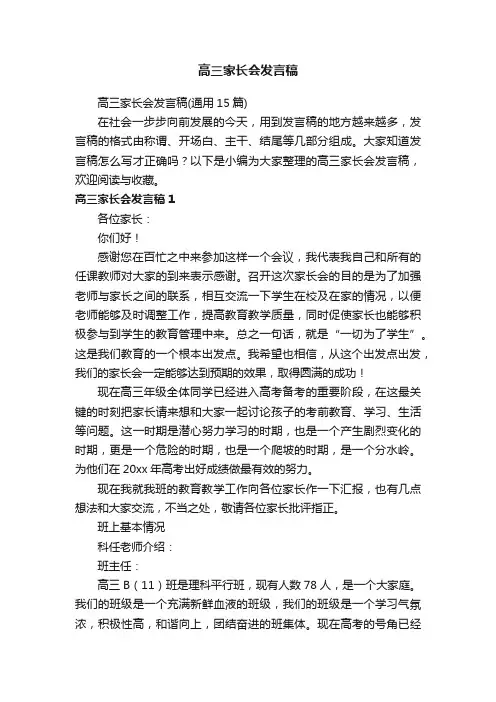 高三家长会发言稿

高三家长会发言稿(通用 15 篇)

在社会一步步向前发展的今天，用到发言稿的地方越来越多，发言稿的格式由称谓、开场白、主干、结尾等几部分组成。大家知道发言稿怎么写才正确吗？以下是小编为大家整理的高三家长会发言稿，欢迎阅读与收藏。

高三家长会发言稿 1

各位家长：

你们好！

感谢您在百忙之中来参加这样一个会议，我代表我自己和所有的任课教师对大家的到来表示感谢。召开这次家长会的目的是为了加强老师与家长之间的联系，相互交流一下学生在校及在家的情况，以便老师能够及时调整工作，提高教育教学质量，同时促使家长也能够积极参与到学生的教育管理中来。总之一句话，就是“一切为了学生”。这是我们教育的一个根本出发点。我希望也相信，从这个出发点出发，我们的家长会一定能够达到预期的效果，取得圆满的成功！

现在高三年级全体同学已经进入高考备考的重要阶段，在这最关键的时刻把家长请来想和大家一起讨论孩子的考前教育、学习、生活等问题。这一时期是潜心努力学习的时期，也是一个产生剧烈变化的时期，更是一个危险的时期，也是一个爬坡的时期，是一个分水岭。为他们在 20xx 年高考出好成绩做最有效的努力。

现在我就我班的教育教学工作向各位家长作一下汇报，也有几点想法和大家交流，不当之处，敬请各位家长批评指正。

班上基本情况

科任老师介绍：

班主任：

高三 B（11）班是理科平行班，现有人数 78 人，是一个大家庭。我们的班级是一个充满新鲜血液的班级，我们的班级是一个学习气氛浓，积极性高，和谐向上，团结奋进的班集体。现在高考的号角已经